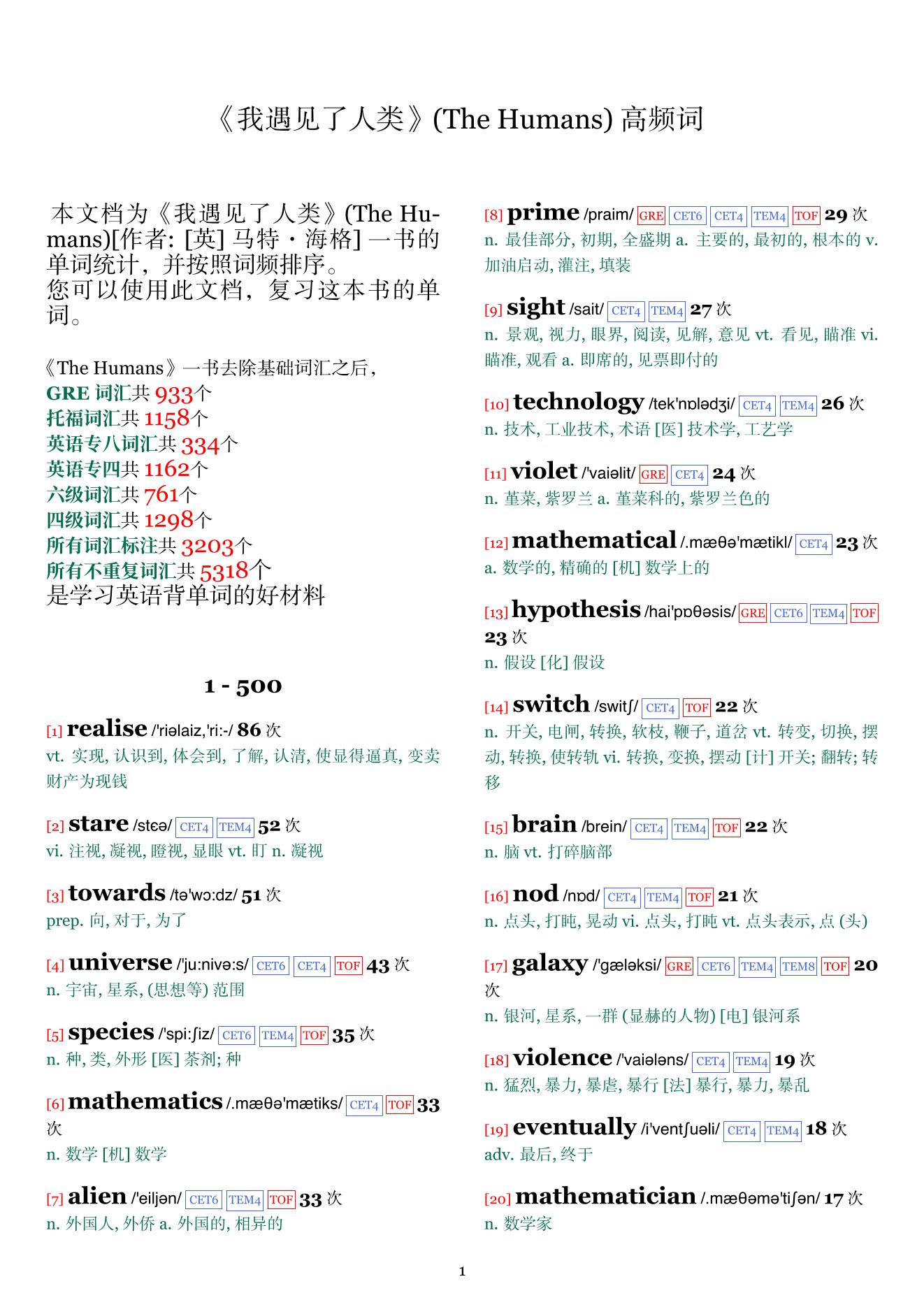 《我遇见了人类》(The Humans) 高频词

本文档为《我遇见了人类》(The Humans)[作者: [英] 马特・海格] 一书的单词统计，并按照词频排序。
您可以使用此文档，复习这本书的单词。

《The Humans》一书去除基础词汇之后，
GRE 词汇共 933个
托福词汇共 1158个
英语专八词汇共 334个
英语专四共 1162个
六级词汇共 761个
四级词汇共 1298个
所有词汇标注共 3203个
所有不重复词汇共 5318个
是学习英语背单词的好材料

1 - 500

[1] realise /'riəlaiz,'ri:-/ 86 次
vt. 实现, 认识到, 体会到, 了解, 认清, 使显得逼真, 变卖财产为现钱

[2] stare /stɛə/ CET4 TEM4 52 次
vi. 注视, 凝视, 瞪视, 显眼 vt. 盯 n. 凝视

[3] towards /tə'wɔ:dz/ 51 次
prep. 向, 对于, 为了

[4] universe /'ju:nivə:s/ CET6 CET4 TOF 43 次
n. 宇宙, 星系, (思想等) 范围

[5] species /'spi:ʃiz/ CET6 TEM4 TOF 35 次
n. 种, 类, 外形 [医] 茶剂; 种

[6] mathematics /.mæθə'mætiks/ CET4 TOF 33 次
n. 数学 [机] 数学

[7] alien /'eiljən/ CET6 TEM4 TOF 33 次
n. 外国人, 外侨 a. 外国的, 相异的

[8] prime /praim/ GRE CET6 CET4 TEM4 TOF 29 次
n. 最佳部分, 初期, 全盛期 a. 主要的, 最初的, 根本的 v. 加油启动, 灌注, 填装

[9] sight /sait/ CET4 TEM4 27 次
n. 景观, 视力, 眼界, 阅读, 见解, 意见 vt. 看见, 瞄准 vi. 瞄准, 观看 a. 即席的, 见票即付的

[10] technology /tek'nɒlədʒi/ CET4 TEM4 26 次
n. 技术, 工业技术, 术语 [医] 技术学, 工艺学

[11] violet /'vaiəlit/ GRE CET4 24 次
n. 堇菜, 紫罗兰 a. 堇菜科的, 紫罗兰色的

[12] mathematical /.mæθə'mætikl/ CET4 23 次
a. 数学的, 精确的 [机] 数学上的

[13] hypothesis /hai'pɒθəsis/ GRE CET6 TEM4 TOF 23 次
n. 假设 [化] 假设

[14] switch /switʃ/ CET4 TOF 22 次
n. 开关, 电闸, 转换, 软枝, 鞭子, 道岔 vt. 转变, 切换, 摆动, 转换, 使转轨 vi. 转换, 变换, 摆动 [计] 开关; 翻转; 转移

[15] brain /brein/ CET4 TEM4 TOF 22 次
n. 脑 vt. 打碎脑部

[16] nod /nɒd/ CET4 TEM4 TOF 21 次
n. 点头, 打盹, 晃动 vi. 点头, 打盹 vt. 点头表示, 点 (头)

[17] galaxy /'gæləksi/ GRE CET6 TEM4 TEM8 TOF 20 次
n. 银河, 星系, 一群 (显赫的人物) [电] 银河系

[18] violence /'vaiələns/ CET4 TEM4 19 次
n. 猛烈, 暴力, 暴虐, 暴行 [法] 暴行, 暴力, 暴乱

[19] eventually /i'ventʃuəli/ CET4 TEM4 18 次
adv. 最后, 终于

[20] mathematician /.mæθəmə'tiʃən/ 17 次
n. 数学家

1